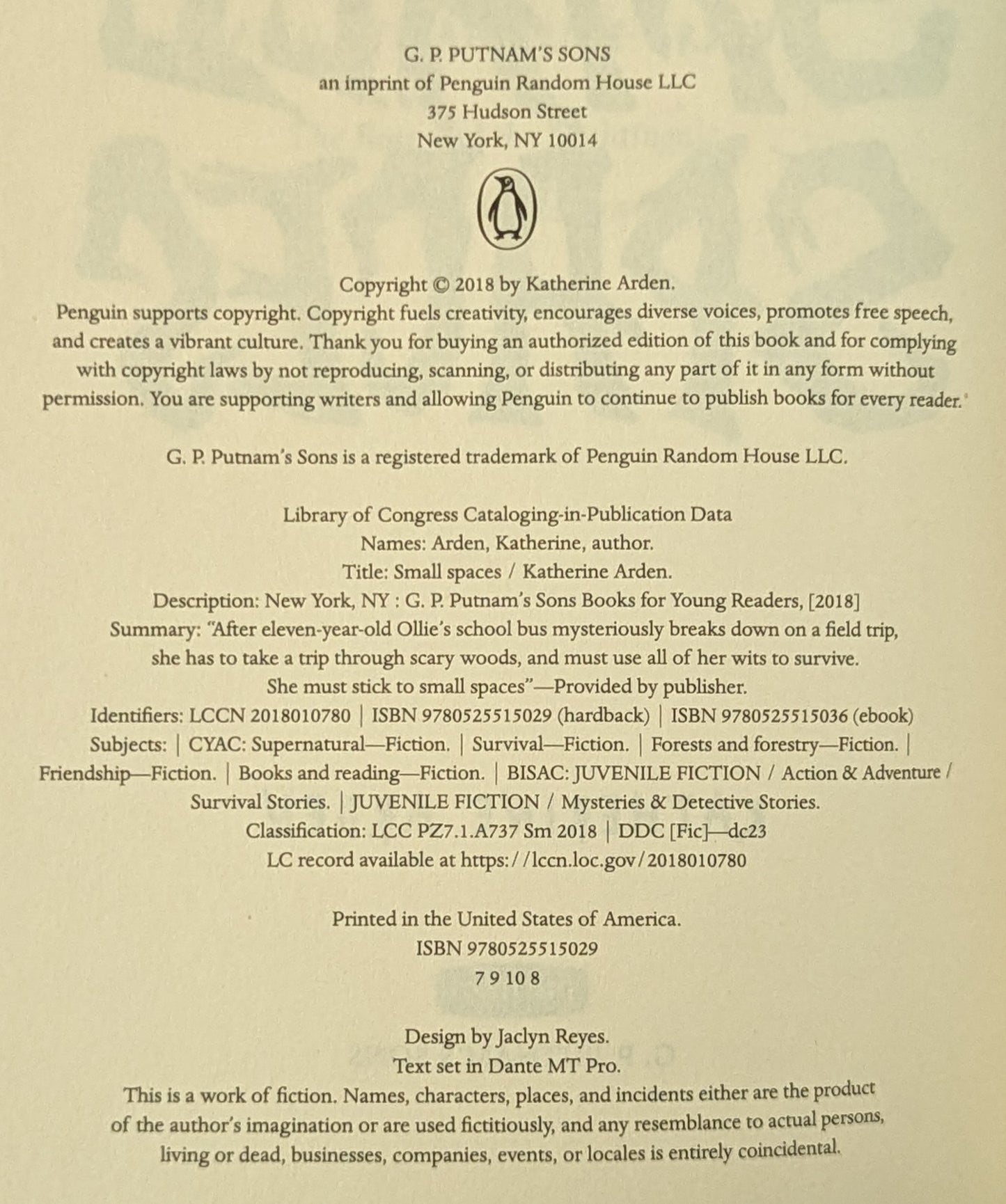 G. P. PUTNAM'S SONS
an imprint of Penguin Random House LLC
375 Hudson Street
New York, NY 10014

Copyright © 2018 by Katherine Arden.
Penguin supports copyright. Copyright fuels creativity, encourages diverse voices, promotes free speech, and creates a vibrant culture. Thank you for buying an authorized edition of this book and for complying with copyright laws by not reproducing, scanning, or distributing any part of it in any form without permission. You are supporting writers and allowing Penguin to continue to publish books for every reader.

G. P. Putnam's Sons is a registered trademark of Penguin Random House LLC.

Library of Congress Cataloging-in-Publication Data
Names: Arden, Katherine, author.
Title: Small spaces / Katherine Arden.
Description: New York, NY : G. P. Putnam's Sons Books for Young Readers, [2018]
Summary: "After eleven-year-old Ollie's school bus mysteriously breaks down on a field trip, she has to take a trip through scary woods, and must use all of her wits to survive. She must stick to small spaces"—Provided by publisher.
Identifiers: LCCN 2018010780 | ISBN 9780525515029 (hardback) | ISBN 9780525515036 (ebook)
Subjects: | CYAC: Supernatural—Fiction. | Survival—Fiction. | Forests and forestry—Fiction. | Friendship—Fiction. | Books and reading—Fiction. | BISAC: JUVENILE FICTION / Action & Adventure / Survival Stories. | JUVENILE FICTION / Mysteries & Detective Stories.
Classification: LCC PZ7.1.A737 Sm 2018 | DDC [Fic]—dc23
LC record available at https://lccn.loc.gov/2018010780

Printed in the United States of America.
ISBN 9780525515029
7 9 10 8

Design by Jaclyn Reyes.
Text set in Dante MT Pro.
This is a work of fiction. Names, characters, places, and incidents either are the product of the author's imagination or are used fictitiously, and any resemblance to actual persons, living or dead, businesses, companies, events, or locales is entirely coincidental.